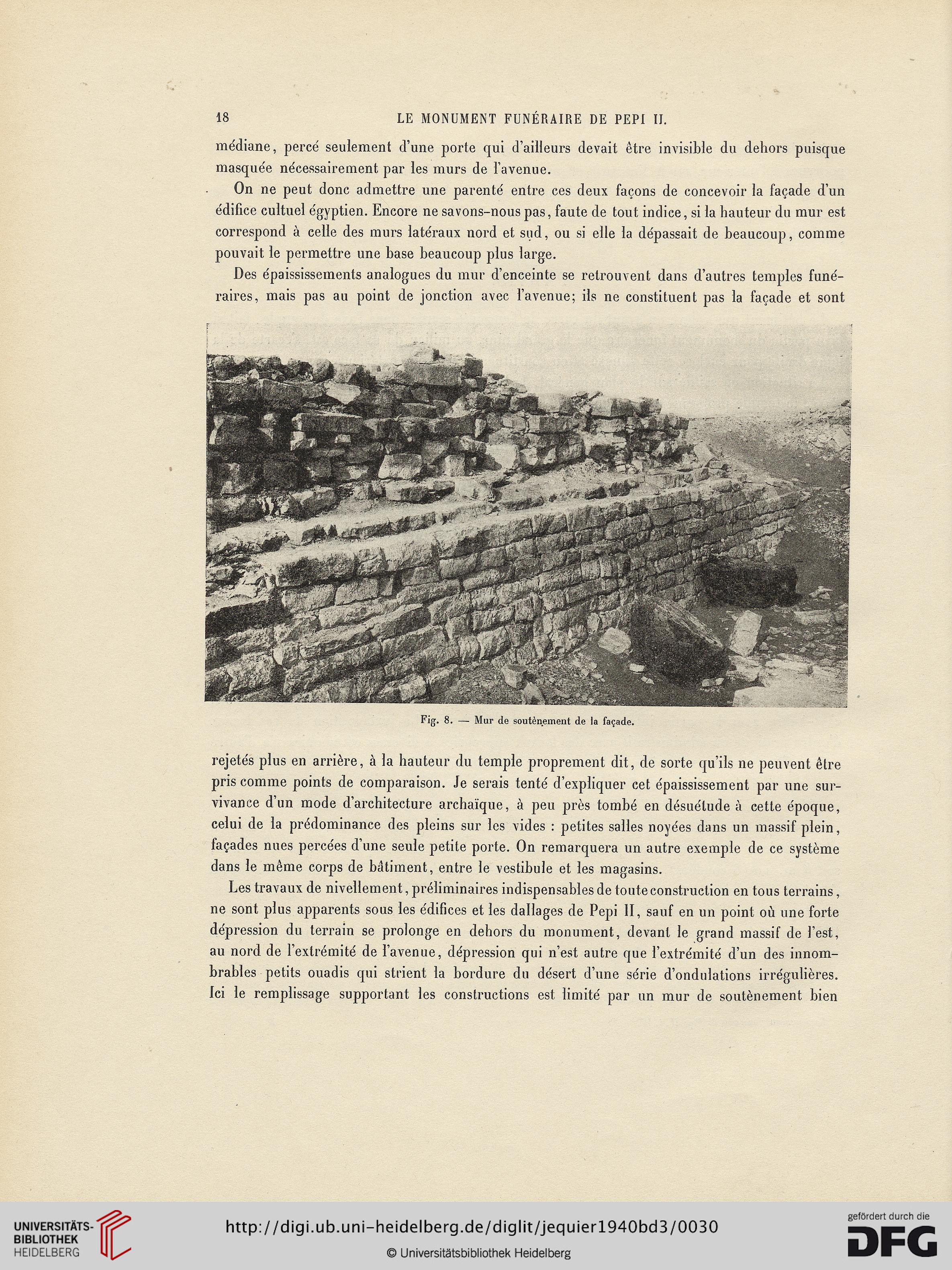 18 LE MONUMENT FUNÉRAIRE DE PEPI II.

médiane, percé seulement d'une porte qui d'ailleurs devait être invisible du dehors puisque masquée nécessairement par les murs de l'avenue.

On ne peut donc admettre une parenté entre ces deux façons de concevoir la façade d'un édifice cultuel égyptien. Encore ne savons-nous pas, faute de tout indice, si la hauteur du mur est correspond à celle des murs latéraux nord et sud, ou si elle la dépassait de beaucoup, comme pouvait le permettre une base beaucoup plus large.

Des épaississements analogues du mur d'enceinte se retrouvent dans d'autres temples funéraires, mais pas au point de jonction avec l'avenue; ils ne constituent pas la façade et sont

Fig. 8. — Mur de soutènement de la façade.

rejetés plus en arrière, à la hauteur du temple proprement dit, de sorte qu'ils ne peuvent être pris comme points de comparaison. Je serais tenté d'expliquer cet épaississement par une survivance d'un mode d'architecture archaïque, à peu près tombé en désuétude à cette époque, celui de la prédominance des pleins sur les vides : petites salles noyées dans un massif plein, façades nues percées d'une seule petite porte. On remarquera un autre exemple de ce système dans le même corps de bâtiment, entre le vestibule et les magasins.

Les travaux de nivellement, préliminaires indispensables de toute construction en tous terrains, ne sont plus apparents sous les édifices et les dallages de Pepi II, sauf en un point où une forte dépression du terrain se prolonge en dehors du monument, devant le grand massif de l'est, au nord de l'extrémité de l'avenue, dépression qui n'est autre que l'extrémité d'un des innombrables petits ouadis qui strient la bordure du désert d'une série d'ondulations irrégulières. Ici le remplissage supportant les constructions est limité par un mur de soutènement bien

UNIVERSITÄTS-BIBLIOTHEK HEIDELBERG
http://digi.ub.uni-heidelberg.de/diglit/jequier1940bd3/0030
© Universitätsbibliothek Heidelberg
gefördert durch die DFG